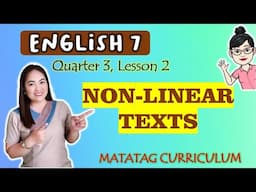 ENGLISH 7

Quarter 3, Lesson 2

NON-LINEAR TEXTS

MATATAG CURRICULUM